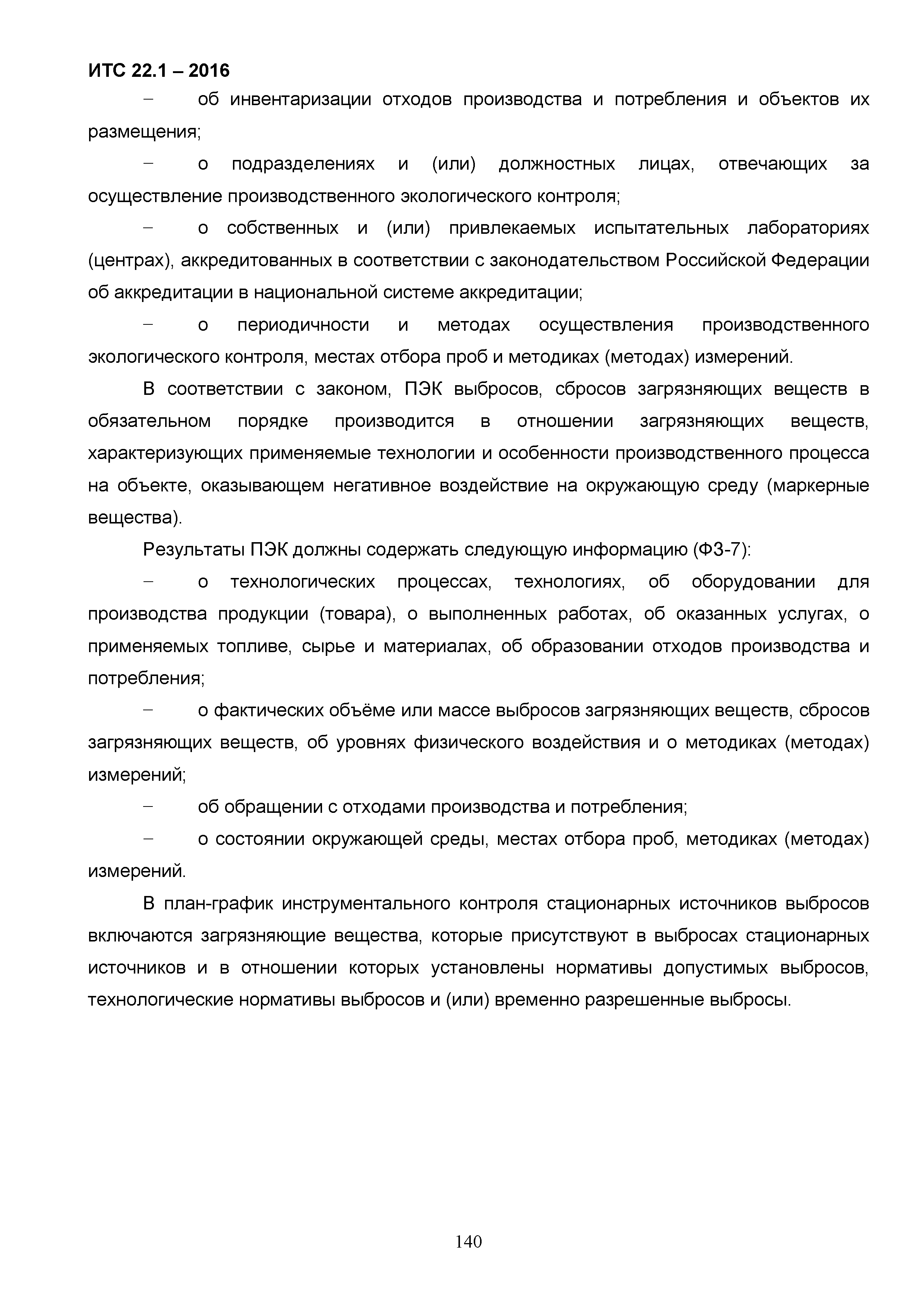 ИТС 22.1 – 2016

– об инвентаризации отходов производства и потребления и объектов их размещения;

– о подразделениях и (или) должностных лицах, отвечающих за осуществление производственного экологического контроля;

– о собственных и (или) привлекаемых испытательных лабораториях (центрах), аккредитованных в соответствии с законодательством Российской Федерации об аккредитации в национальной системе аккредитации;

– о периодичности и методах осуществления производственного экологического контроля, местах отбора проб и методиках (методах) измерений.

В соответствии с законом, ПЭК выбросов, сбросов загрязняющих веществ в обязательном порядке производится в отношении загрязняющих веществ, характеризующих применяемые технологии и особенности производственного процесса на объекте, оказывающем негативное воздействие на окружающую среду (маркерные вещества).

Результаты ПЭК должны содержать следующую информацию (ФЗ-7):

– о технологических процессах, технологиях, об оборудовании для производства продукции (товара), о выполненных работах, об оказанных услугах, о применяемых топливе, сырье и материалах, об образовании отходов производства и потребления;

– о фактических объёме или массе выбросов загрязняющих веществ, сбросов загрязняющих веществ, об уровнях физического воздействия и о методиках (методах) измерений;

– об обращении с отходами производства и потребления;

– о состоянии окружающей среды, местах отбора проб, методиках (методах) измерений.

В план-график инструментального контроля стационарных источников выбросов включаются загрязняющие вещества, которые присутствуют в выбросах стационарных источников и в отношении которых установлены нормативы допустимых выбросов, технологические нормативы выбросов и (или) временно разрешенные выбросы.

140